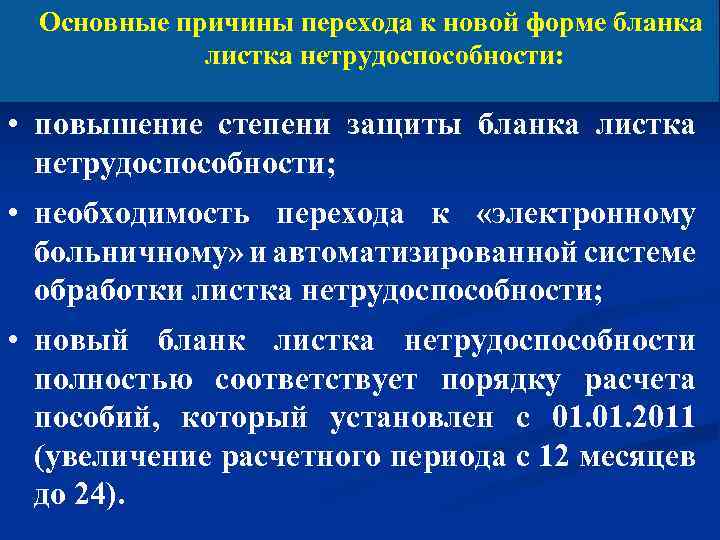 Основные причины перехода к новой форме бланка листка нетрудоспособности:

• повышение степени защиты бланка листка нетрудоспособности;

• необходимость перехода к «электронному больничному» и автоматизированной системе обработки листка нетрудоспособности;

• новый бланк листка нетрудоспособности полностью соответствует порядку расчета пособий, который установлен с 01.01.2011 (увеличение расчетного периода с 12 месяцев до 24).